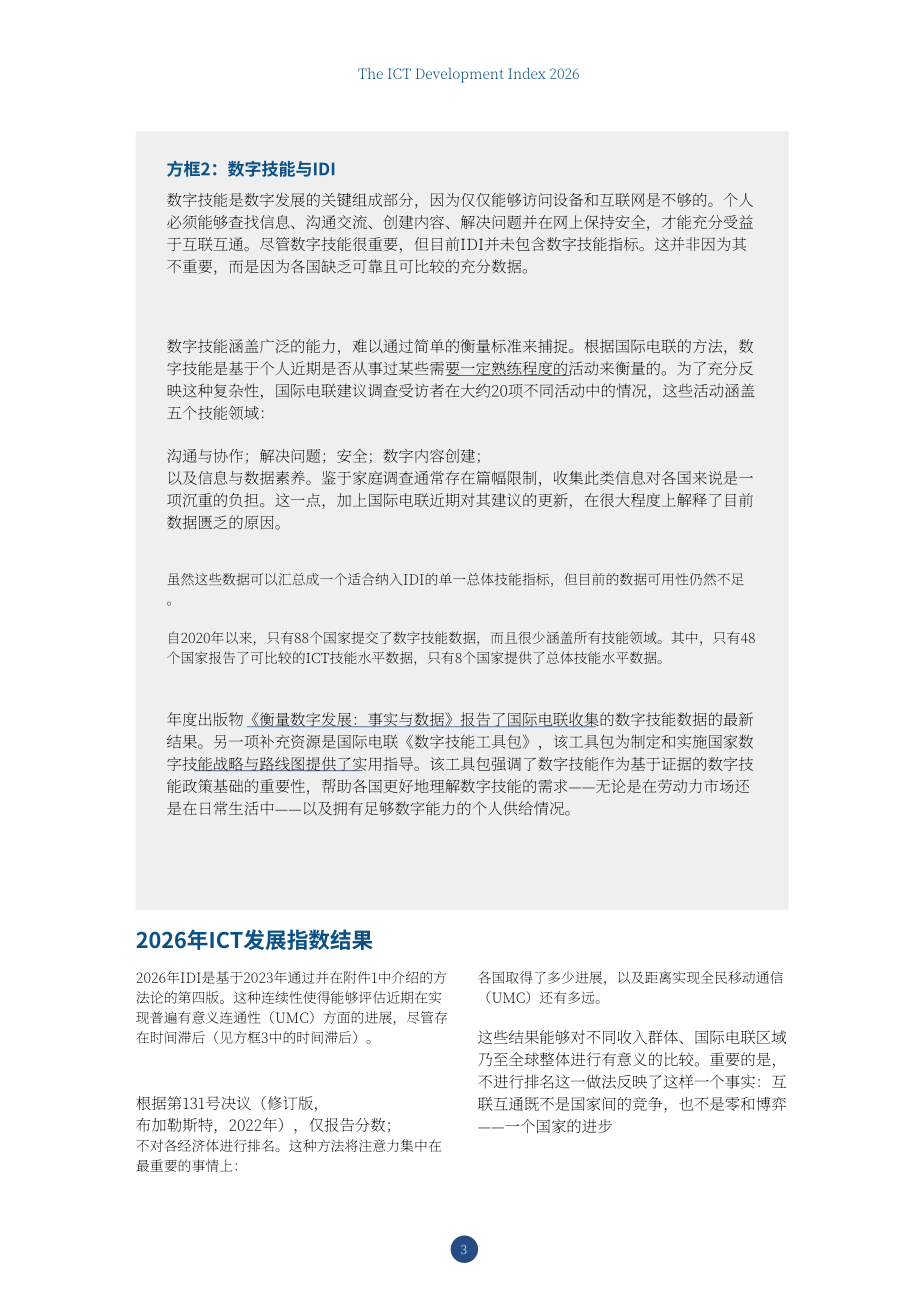 The ICT Development Index 2026

方框2：数字技能与IDI

数字技能是数字发展的关键组成部分，因为仅仅能够访问设备和互联网是不够的。个人必须能够查找信息、沟通交流、创建内容、解决问题并在网上保持安全，才能充分受益于互联互通。尽管数字技能很重要，但目前IDI并未包含数字技能指标。这并非因为其不重要，而是因为各国缺乏可靠且可比较的充分数据。

数字技能涵盖广泛的能力，难以通过简单的衡量标准来捕捉。根据国际电联的方法，数字技能是基于个人近期是否从事过某些需要一定熟练程度的活动来衡量的。为了充分反映这种复杂性，国际电联建议调查受访者在大约20项不同活动中的情况，这些活动涵盖五个技能领域：

沟通与协作；解决问题；安全；数字内容创建；
以及信息与数据素养。鉴于家庭调查通常存在篇幅限制，收集此类信息对各国来说是一项沉重的负担。这一点，加上国际电联近期对其建议的更新，在很大程度上解释了目前数据匮乏的原因。

虽然这些数据可以汇总成一个适合纳入IDI的单一总体技能指标，但目前的数据可用性仍然不足。

自2020年以来，只有88个国家提交了数字技能数据，而且很少涵盖所有技能领域。其中，只有48个国家报告了可比较的ICT技能水平数据，只有8个国家提供了总体技能水平数据。

年度出版物《衡量数字发展：事实与数据》报告了国际电联收集的数字技能数据的最新结果。另一项补充资源是国际电联《数字技能工具包》，该工具包为制定和实施国家数字技能战略与路线图提供了实用指导。该工具包强调了数字技能作为基于证据的数字技能政策基础的重要性，帮助各国更好地理解数字技能的需求——无论是在劳动力市场还是在日常生活中——以及拥有足够数字能力的个人供给情况。

2026年ICT发展指数结果

2026年IDI是基于2023年通过并在附件1中介绍的方法论的第四版。这种连续性使得能够评估近期在实现普遍有意义连通性（UMC）方面的进展，尽管存在时间滞后（见方框3中的时间滞后）。

根据第131号决议（修订版，
布加勒斯特，2022年），仅报告分数；
不对各经济体进行排名。这种方法将注意力集中在最重要的事情上：

各国取得了多少进展，以及距离实现全民移动通信（UMC）还有多远。

这些结果能够对不同收入群体、国际电联区域乃至全球整体进行有意义的比较。重要的是，不进行排名这一做法反映了这样一个事实：互联互通既不是国家间的竞争，也不是零和博弈——一个国家的进步

3